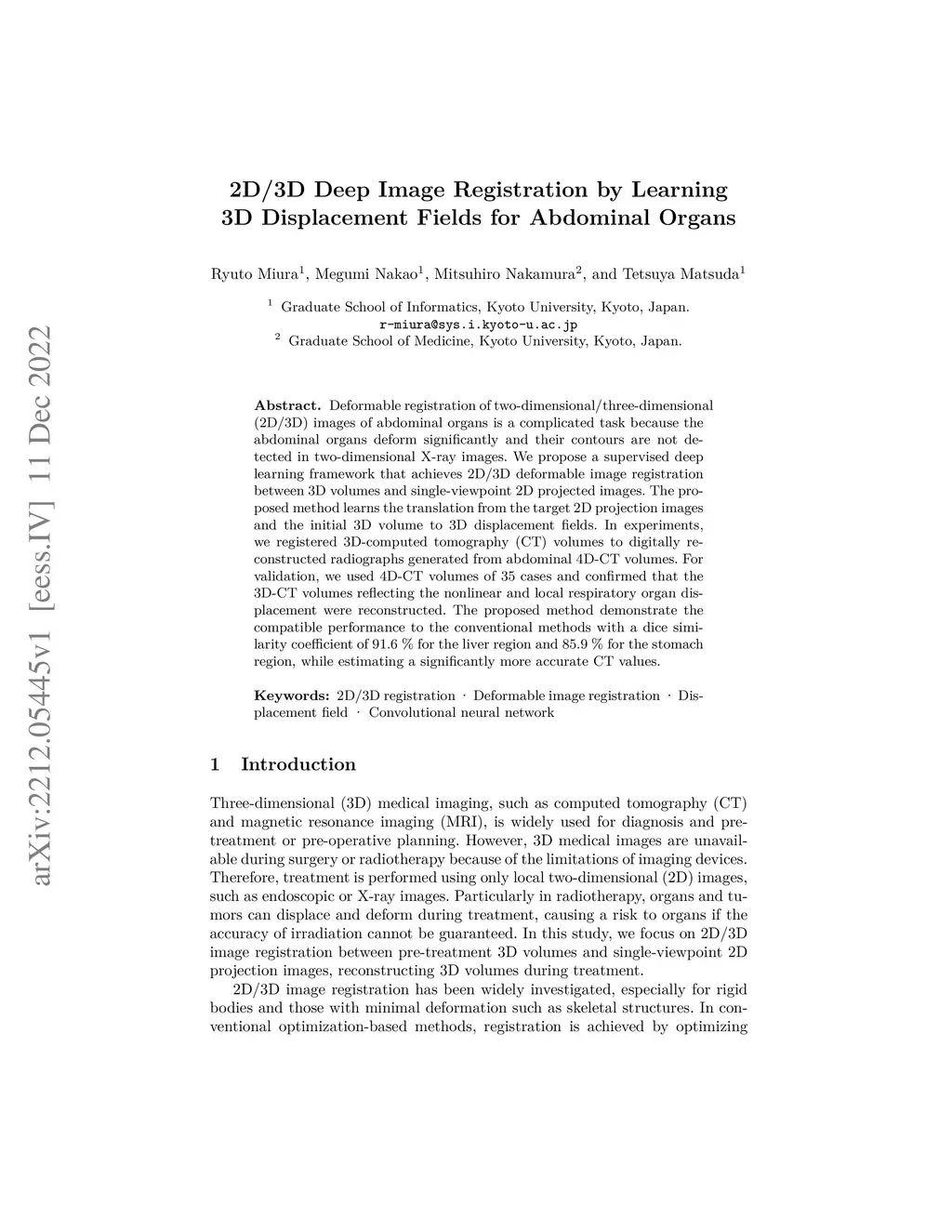 arXiv:2212.05445v1 [eess.IV] 11 Dec 2022

2D/3D Deep Image Registration by Learning 3D Displacement Fields for Abdominal Organs

Ryuto Miura$^1$, Megumi Nakao$^1$, Mitsuhiro Nakamura$^2$, and Tetsuya Matsuda$^1$

$^1$ Graduate School of Informatics, Kyoto University, Kyoto, Japan.
r-miura@sys.i.kyoto-u.ac.jp
$^2$ Graduate School of Medicine, Kyoto University, Kyoto, Japan.

Abstract. Deformable registration of two-dimensional/three-dimensional (2D/3D) images of abdominal organs is a complicated task because the abdominal organs deform significantly and their contours are not detected in two-dimensional X-ray images. We propose a supervised deep learning framework that achieves 2D/3D deformable image registration between 3D volumes and single-viewpoint 2D projected images. The proposed method learns the translation from the target 2D projection images and the initial 3D volume to 3D displacement fields. In experiments, we registered 3D-computed tomography (CT) volumes to digitally reconstructed radiographs generated from abdominal 4D-CT volumes. For validation, we used 4D-CT volumes of 35 cases and confirmed that the 3D-CT volumes reflecting the nonlinear and local respiratory organ displacement were reconstructed. The proposed method demonstrate the compatible performance to the conventional methods with a dice similarity coefficient of 91.6 % for the liver region and 85.9 % for the stomach region, while estimating a significantly more accurate CT values.

Keywords: 2D/3D registration · Deformable image registration · Displacement field · Convolutional neural network

1 Introduction

Three-dimensional (3D) medical imaging, such as computed tomography (CT) and magnetic resonance imaging (MRI), is widely used for diagnosis and pretreatment or pre-operative planning. However, 3D medical images are unavailable during surgery or radiotherapy because of the limitations of imaging devices. Therefore, treatment is performed using only local two-dimensional (2D) images, such as endoscopic or X-ray images. Particularly in radiotherapy, organs and tumors can displace and deform during treatment, causing a risk to organs if the accuracy of irradiation cannot be guaranteed. In this study, we focus on 2D/3D image registration between pre-treatment 3D volumes and single-viewpoint 2D projection images, reconstructing 3D volumes during treatment.

2D/3D image registration has been widely investigated, especially for rigid bodies and those with minimal deformation such as skeletal structures. In conventional optimization-based methods, registration is achieved by optimizing